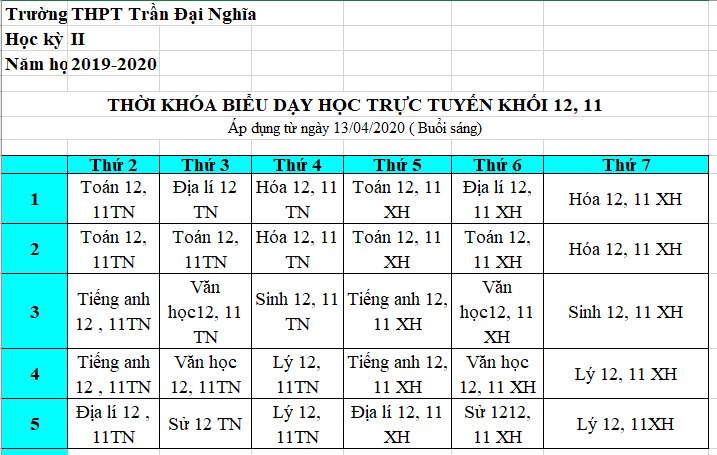 Trường THPT Trần Đại Nghĩa
Học kỳ II
Năm họ 2019-2020

THỜI KHÓA BIỂU DẠY HỌC TRỰC TUYẾN KHỐI 12, 11
Áp dụng từ ngày 13/04/2020 ( Buổi sáng)

| | Thứ 2 | Thứ 3 | Thứ 4 | Thứ 5 | Thứ 6 | Thứ 7 |
|---|---|---|---|---|---|---|
| 1 | Toán 12, 11TN | Địa lí 12 TN | Hóa 12, 11 TN | Toán 12, 11 XH | Địa lí 12, 11 XH | Hóa 12, 11 XH |
| 2 | Toán 12, 11TN | Toán 12, 11TN | Hóa 12, 11 TN | Toán 12, 11 XH | Toán 12, 11 XH | Hóa 12, 11 XH |
| 3 | Tiếng anh 12 , 11TN | Văn học12, 11 TN | Sinh 12, 11 TN | Tiếng anh 12, 11 XH | Văn học12, 11 XH | Sinh 12, 11 XH |
| 4 | Tiếng anh 12 , 11TN | Văn học 12, 11TN | Lý 12, 11TN | Tiếng anh 12, 11 XH | Văn học 12, 11 XH | Lý 12, 11 XH |
| 5 | Địa lí 12 , 11TN | Sử 12 TN | Lý 12, 11TN | Địa lí 12, 11 XH | Sử 1212, 11 XH | Lý 12, 11XH |